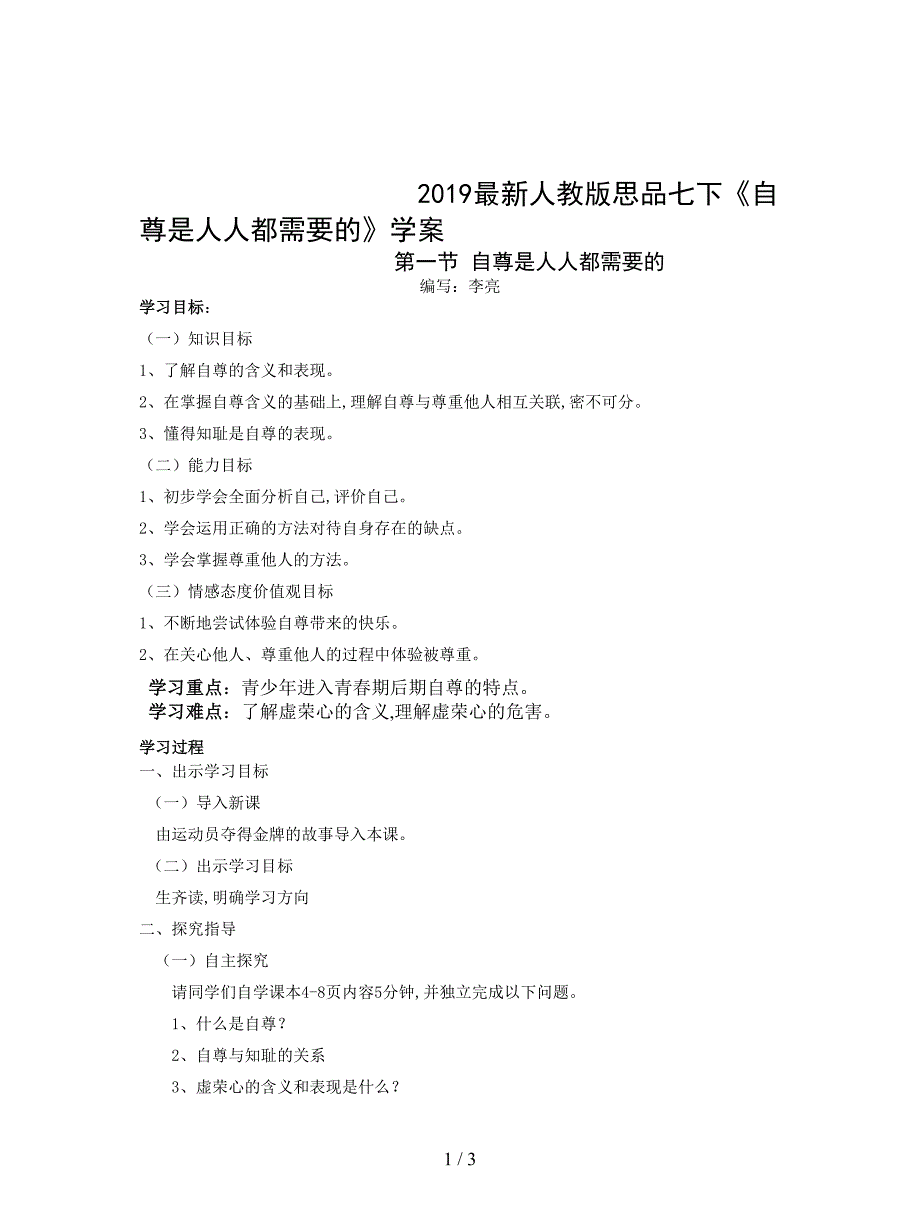 2019最新人教版思品七下《自尊是人人都需要的》学案

第一节 自尊是人人都需要的

编写：李亮

学习目标：

（一）知识目标

1、了解自尊的含义和表现。

2、在掌握自尊含义的基础上,理解自尊与尊重他人相互关联,密不可分。

3、懂得知耻是自尊的表现。

（二）能力目标

1、初步学会全面分析自己,评价自己。

2、学会运用正确的方法对待自身存在的缺点。

3、学会掌握尊重他人的方法。

（三）情感态度价值观目标

1、不断地尝试体验自尊带来的快乐。

2、在关心他人、尊重他人的过程中体验被尊重。

学习重点：青少年进入青春期后期自尊的特点。

学习难点：了解虚荣心的含义,理解虚荣心的危害。

学习过程

一、出示学习目标

（一）导入新课

由运动员夺得金牌的故事导入本课。

（二）出示学习目标

生齐读,明确学习方向

二、探究指导

（一）自主探究

请同学们自学课本4-8页内容5分钟,并独立完成以下问题。

1、什么是自尊？

2、自尊与知耻的关系

3、虚荣心的含义和表现是什么？

1 / 3